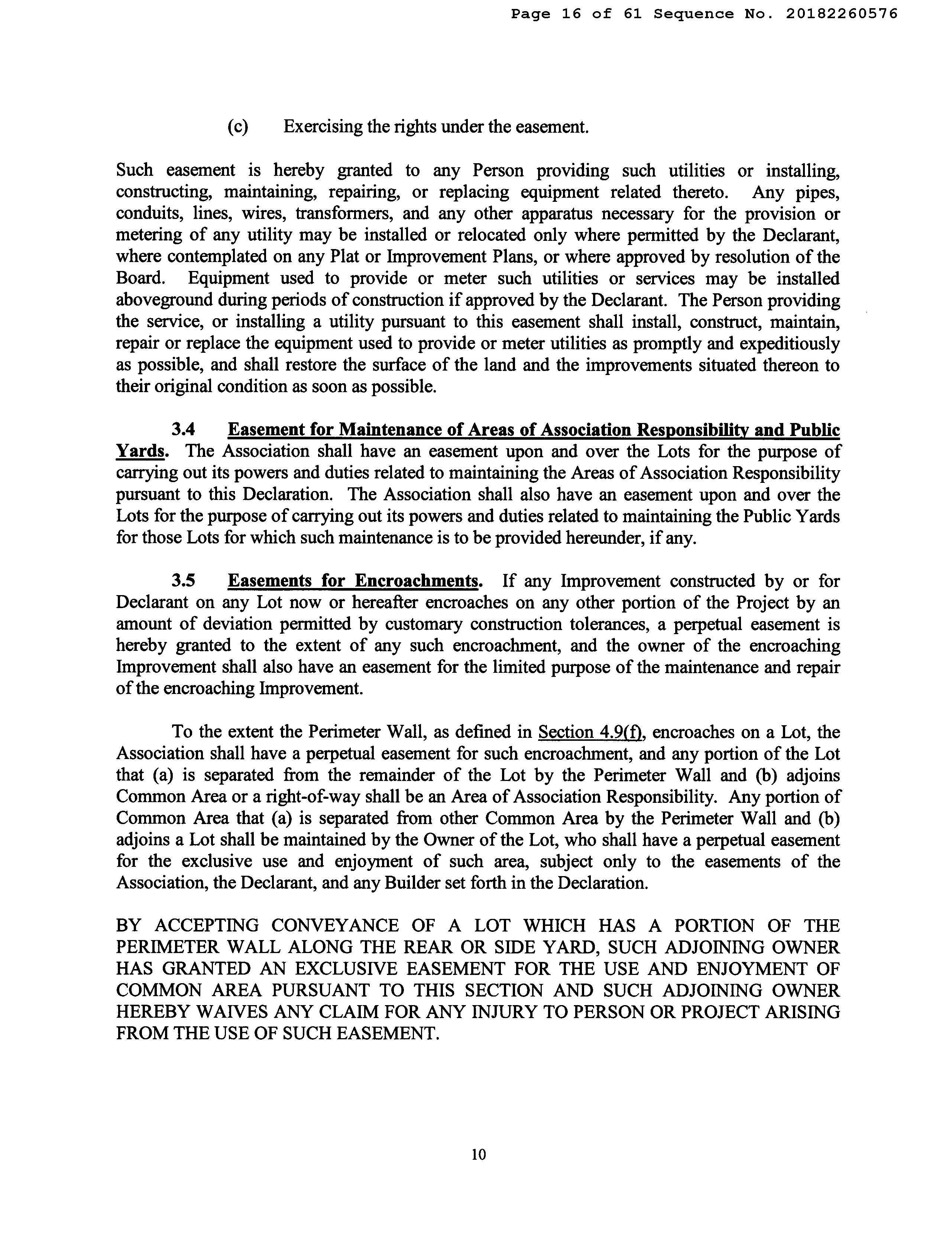 Page 16 of 61 Sequence No. 20182260576

(c) Exercising the rights under the easement.

Such easement is hereby granted to any Person providing such utilities or installing, constructing, maintaining, repairing, or replacing equipment related thereto. Any pipes, conduits, lines, wires, transformers, and any other apparatus necessary for the provision or metering of any utility may be installed or relocated only where permitted by the Declarant, where contemplated on any Plat or Improvement Plans, or where approved by resolution of the Board. Equipment used to provide or meter such utilities or services may be installed aboveground during periods of construction if approved by the Declarant. The Person providing the service, or installing a utility pursuant to this easement shall install, construct, maintain, repair or replace the equipment used to provide or meter utilities as promptly and expeditiously as possible, and shall restore the surface of the land and the improvements situated thereon to their original condition as soon as possible.

3.4 Easement for Maintenance of Areas of Association Responsibility and Public Yards. The Association shall have an easement upon and over the Lots for the purpose of carrying out its powers and duties related to maintaining the Areas of Association Responsibility pursuant to this Declaration. The Association shall also have an easement upon and over the Lots for the purpose of carrying out its powers and duties related to maintaining the Public Yards for those Lots for which such maintenance is to be provided hereunder, if any.

3.5 Easements for Encroachments. If any Improvement constructed by or for Declarant on any Lot now or hereafter encroaches on any other portion of the Project by an amount of deviation permitted by customary construction tolerances, a perpetual easement is hereby granted to the extent of any such encroachment, and the owner of the encroaching Improvement shall also have an easement for the limited purpose of the maintenance and repair of the encroaching Improvement.

To the extent the Perimeter Wall, as defined in Section 4.9(f), encroaches on a Lot, the Association shall have a perpetual easement for such encroachment, and any portion of the Lot that (a) is separated from the remainder of the Lot by the Perimeter Wall and (b) adjoins Common Area or a right-of-way shall be an Area of Association Responsibility. Any portion of Common Area that (a) is separated from other Common Area by the Perimeter Wall and (b) adjoins a Lot shall be maintained by the Owner of the Lot, who shall have a perpetual easement for the exclusive use and enjoyment of such area, subject only to the easements of the Association, the Declarant, and any Builder set forth in the Declaration.

BY ACCEPTING CONVEYANCE OF A LOT WHICH HAS A PORTION OF THE PERIMETER WALL ALONG THE REAR OR SIDE YARD, SUCH ADJOINING OWNER HAS GRANTED AN EXCLUSIVE EASEMENT FOR THE USE AND ENJOYMENT OF COMMON AREA PURSUANT TO THIS SECTION AND SUCH ADJOINING OWNER HEREBY WAIVES ANY CLAIM FOR ANY INJURY TO PERSON OR PROJECT ARISING FROM THE USE OF SUCH EASEMENT.

10